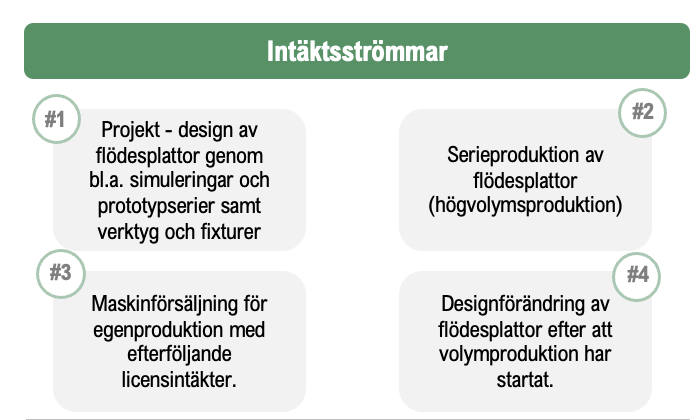 Intäktsströmmar

#1

Projekt - design av flödesplattor genom bl.a. simuleringar och prototypserier samt verktyg och fixturer

#2

Serieproduktion av flödesplattor (högvolymsproduktion)

#3

Maskinförsäljning för egenproduktion med efterföljande licensintäkter.

#4

Designförändring av flödesplattor efter att volymproduktion har startat.